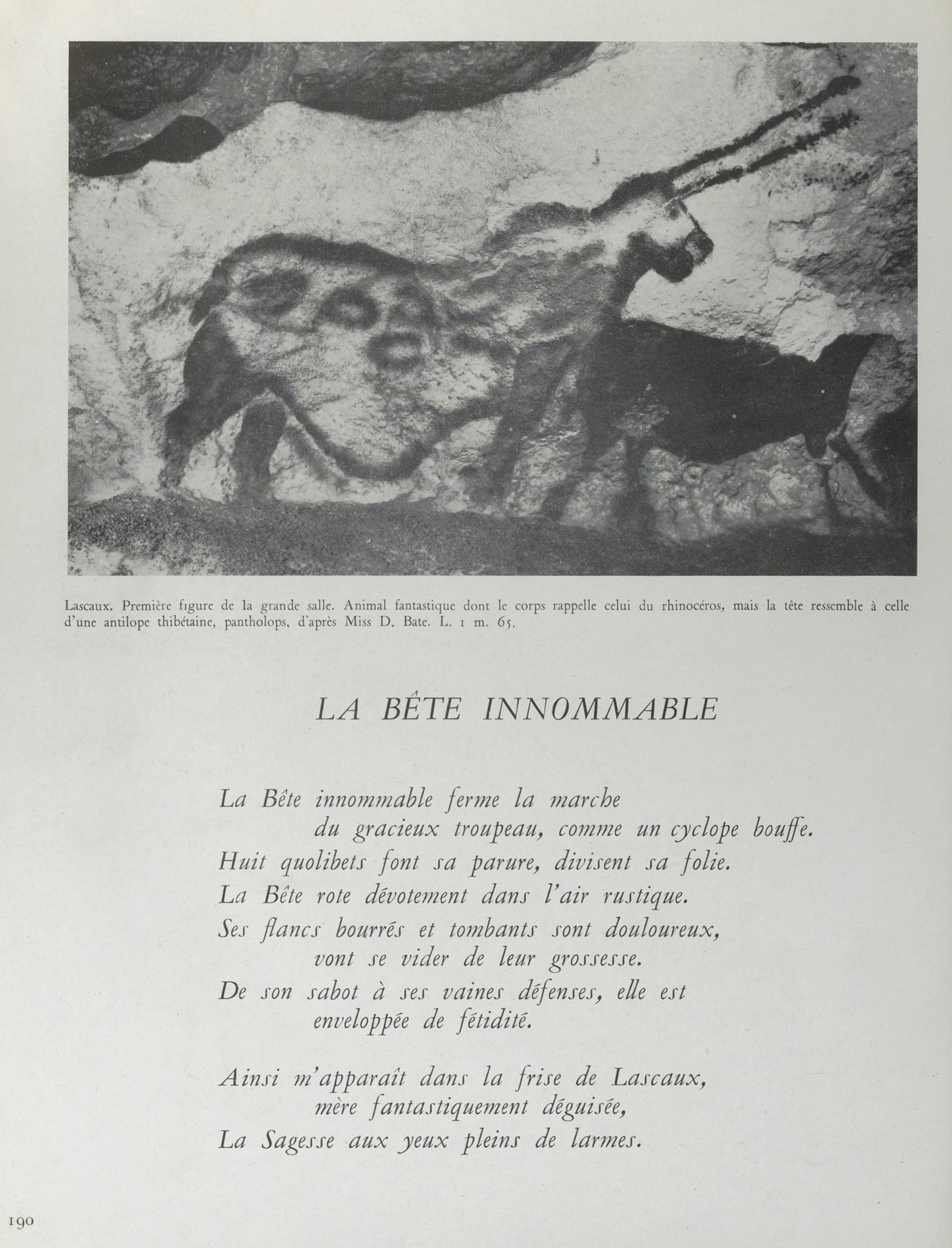 Lascaux. Première figure de la grande salle. Animal fantastique dont le corps rappelle celui du rhinocéros, mais la tête ressemble à celle d'une antilope thibétaine, pantholops, d'après Miss D. Bate. L. 1 m. 65.

LA BÊTE INNOMMABLE

La Bête innommable ferme la marche
du gracieux troupeau, comme un cyclope bouffe.
Huit quolibets font sa parure, divisent sa folie.
La Bête rote dévotement dans l'air rustique.
Ses flancs bourrés et tombants sont douloureux,
vont se vider de leur grossesse.
De son sabot à ses vaines défenses, elle est
enveloppée de fétidité.

Ainsi m'apparaît dans la frise de Lascaux,
mère fantastiquement déguisée,
La Sagesse aux yeux pleins de larmes.

190